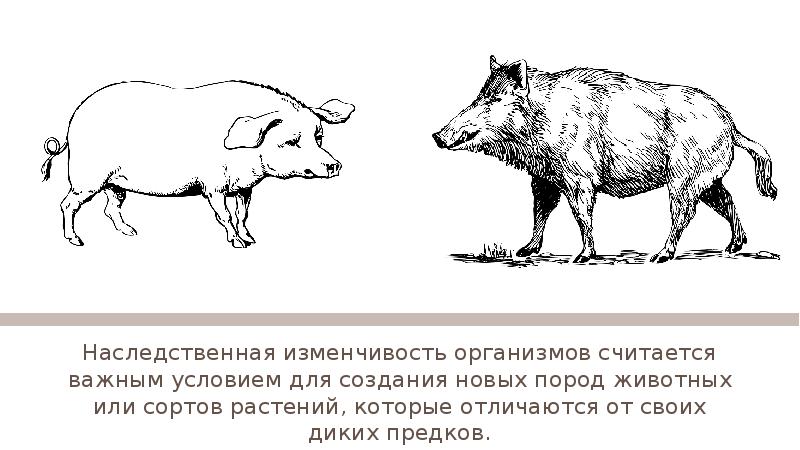 Наследственная изменчивость организмов считается важным условием для создания новых пород животных или сортов растений, которые отличаются от своих диких предков.